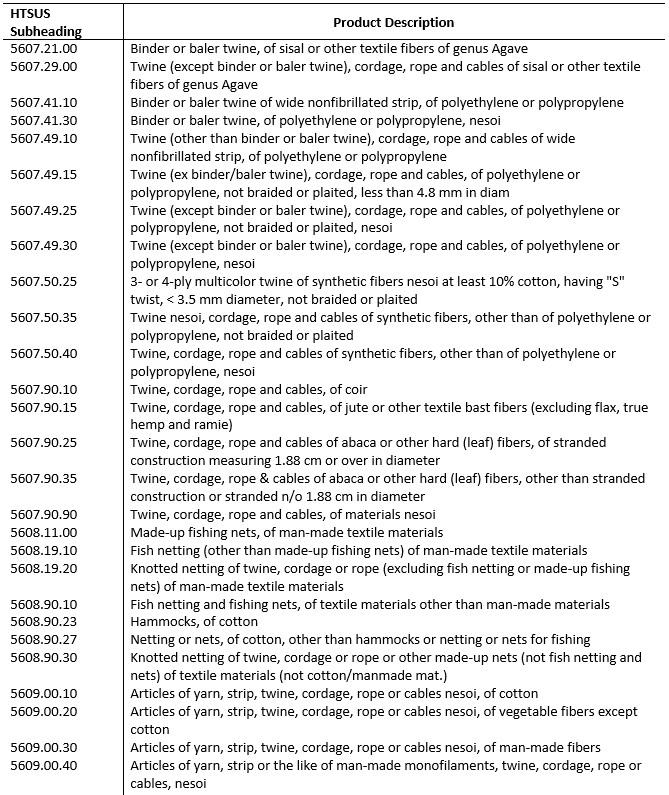 | HTSUS Subheading | Product Description |
|---|---|
| 5607.21.00 | Binder or baler twine, of sisal or other textile fibers of genus Agave |
| 5607.29.00 | Twine (except binder or baler twine), cordage, rope and cables of sisal or other textile fibers of genus Agave |
| 5607.41.10 | Binder or baler twine of wide nonfibrillated strip, of polyethylene or polypropylene |
| 5607.41.30 | Binder or baler twine, of polyethylene or polypropylene, nesoi |
| 5607.49.10 | Twine (other than binder or baler twine), cordage, rope and cables of wide nonfibrillated strip, of polyethylene or polypropylene |
| 5607.49.15 | Twine (ex binder/baler twine), cordage, rope and cables, of polyethylene or polypropylene, not braided or plaited, less than 4.8 mm in diam |
| 5607.49.25 | Twine (except binder or baler twine), cordage, rope and cables, of polyethylene or polypropylene, not braided or plaited, nesoi |
| 5607.49.30 | Twine (except binder or baler twine), cordage, rope and cables, of polyethylene or polypropylene, nesoi |
| 5607.50.25 | 3- or 4-ply multicolor twine of synthetic fibers nesoi at least 10% cotton, having "S" twist, < 3.5 mm diameter, not braided or plaited |
| 5607.50.35 | Twine nesoi, cordage, rope and cables of synthetic fibers, other than of polyethylene or polypropylene, not braided or plaited |
| 5607.50.40 | Twine, cordage, rope and cables of synthetic fibers, other than of polyethylene or polypropylene, nesoi |
| 5607.90.10 | Twine, cordage, rope and cables, of coir |
| 5607.90.15 | Twine, cordage, rope and cables, of jute or other textile bast fibers (excluding flax, true hemp and ramie) |
| 5607.90.25 | Twine, cordage, rope and cables of abaca or other hard (leaf) fibers, of stranded construction measuring 1.88 cm or over in diameter |
| 5607.90.35 | Twine, cordage, rope & cables of abaca or other hard (leaf) fibers, other than stranded construction or stranded n/o 1.88 cm in diameter |
| 5607.90.90 | Twine, cordage, rope and cables, of materials nesoi |
| 5608.11.00 | Made-up fishing nets, of man-made textile materials |
| 5608.19.10 | Fish netting (other than made-up fishing nets) of man-made textile materials |
| 5608.19.20 | Knotted netting of twine, cordage or rope (excluding fish netting or made-up fishing nets) of man-made textile materials |
| 5608.90.10 | Fish netting and fishing nets, of textile materials other than man-made materials |
| 5608.90.23 | Hammocks, of cotton |
| 5608.90.27 | Netting or nets, of cotton, other than hammocks or netting or nets for fishing |
| 5608.90.30 | Knotted netting of twine, cordage or rope or other made-up nets (not fish netting and nets) of textile materials (not cotton/manmade mat.) |
| 5609.00.10 | Articles of yarn, strip, twine, cordage, rope or cables nesoi, of cotton |
| 5609.00.20 | Articles of yarn, strip, twine, cordage, rope or cables nesoi, of vegetable fibers except cotton |
| 5609.00.30 | Articles of yarn, strip, twine, cordage, rope or cables nesoi, of man-made fibers |
| 5609.00.40 | Articles of yarn, strip or the like of man-made monofilaments, twine, cordage, rope or cables, nesoi |